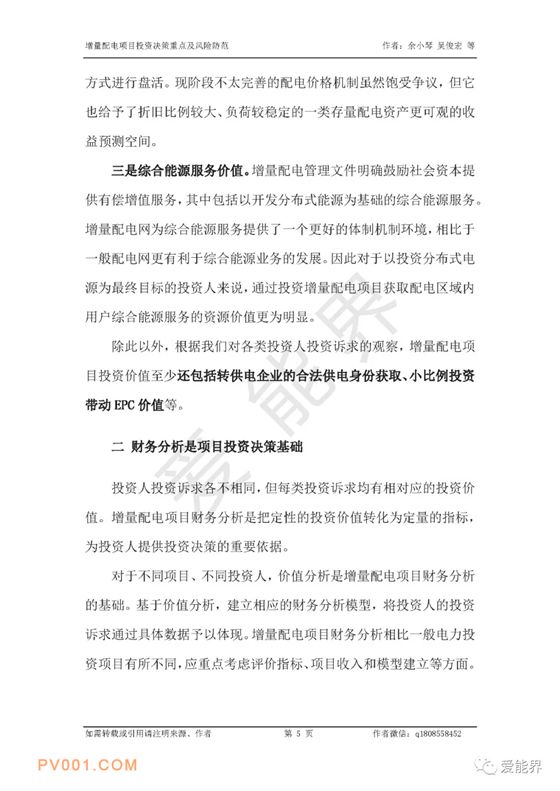 增量配电项目投资决策重点及风险防范　　作者：余小琴 吴俊宏 等

方式进行盘活。现阶段不太完善的配电价格机制虽然饱受争议，但它也给予了折旧比例较大、负荷较稳定的一类存量配电资产更可观的收益预测空间。

三是综合能源服务价值。增量配电管理文件明确鼓励社会资本提供有偿增值服务，其中包括以开发分布式能源为基础的综合能源服务。增量配电网为综合能源服务提供了一个更好的体制机制环境，相比于一般配电网更有利于综合能源业务的发展。因此对于以投资分布式电源为最终目标的投资人来说，通过投资增量配电项目获取配电区域内用户综合能源服务的资源价值更为明显。

除此以外，根据我们对各类投资人投资诉求的观察，增量配电项目投资价值至少还包括转供电企业的合法供电身份获取、小比例投资带动 EPC 价值等。

二 财务分析是项目投资决策基础

投资人投资诉求各不相同，但每类投资诉求均有相对应的投资价值。增量配电项目财务分析是把定性的投资价值转化为定量的指标，为投资人提供投资决策的重要依据。

对于不同项目、不同投资人，价值分析是增量配电项目财务分析的基础。基于价值分析，建立相应的财务分析模型，将投资人的投资诉求通过具体数据予以体现。增量配电项目财务分析相比一般电力投资项目有所不同，应重点考虑评价指标、项目收入和模型建立等方面。

爱能界

如需转载或引用请注明来源、作者　　第 5 页　　作者微信：q1808558452

PV001.COM

爱能界